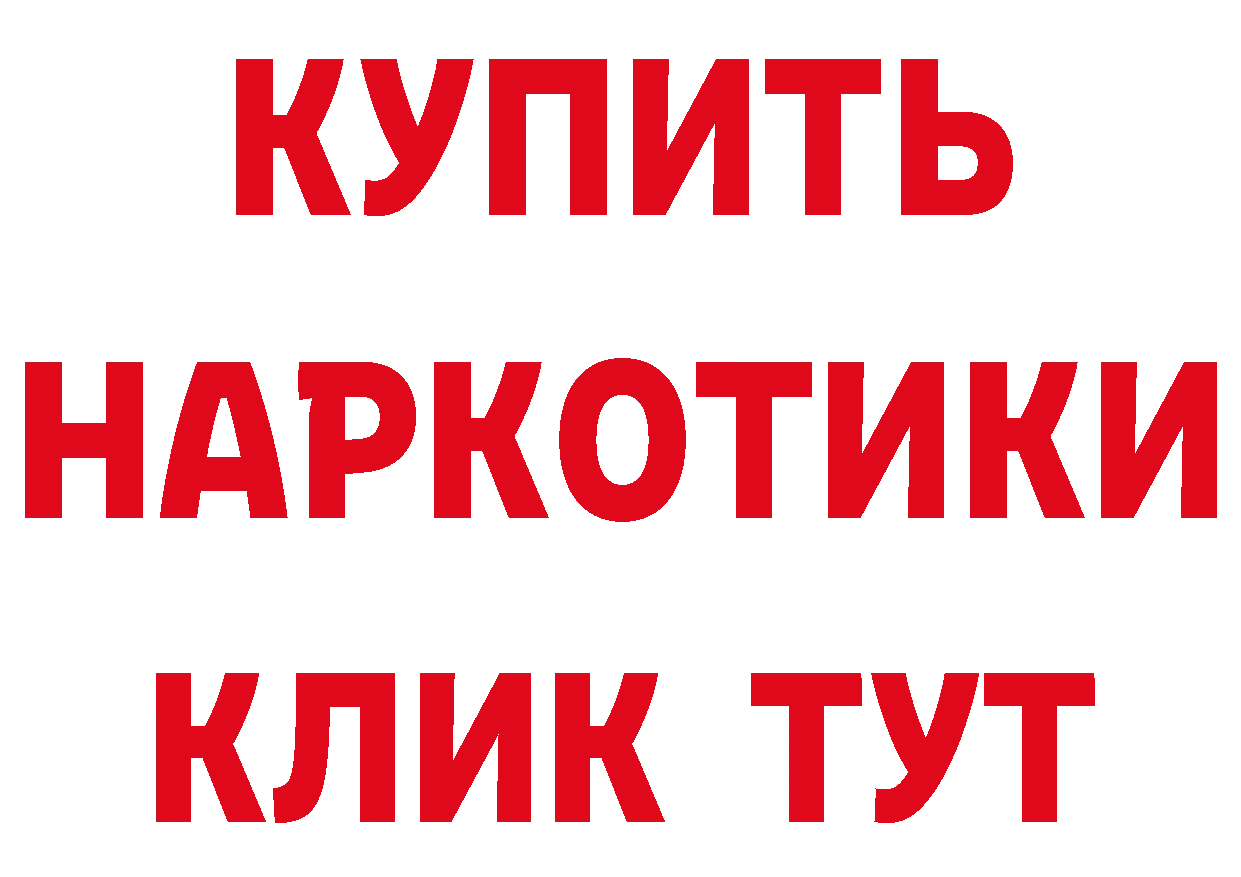 КУПИТЬ
НАРКОТИКИ
КЛИК ТУТ